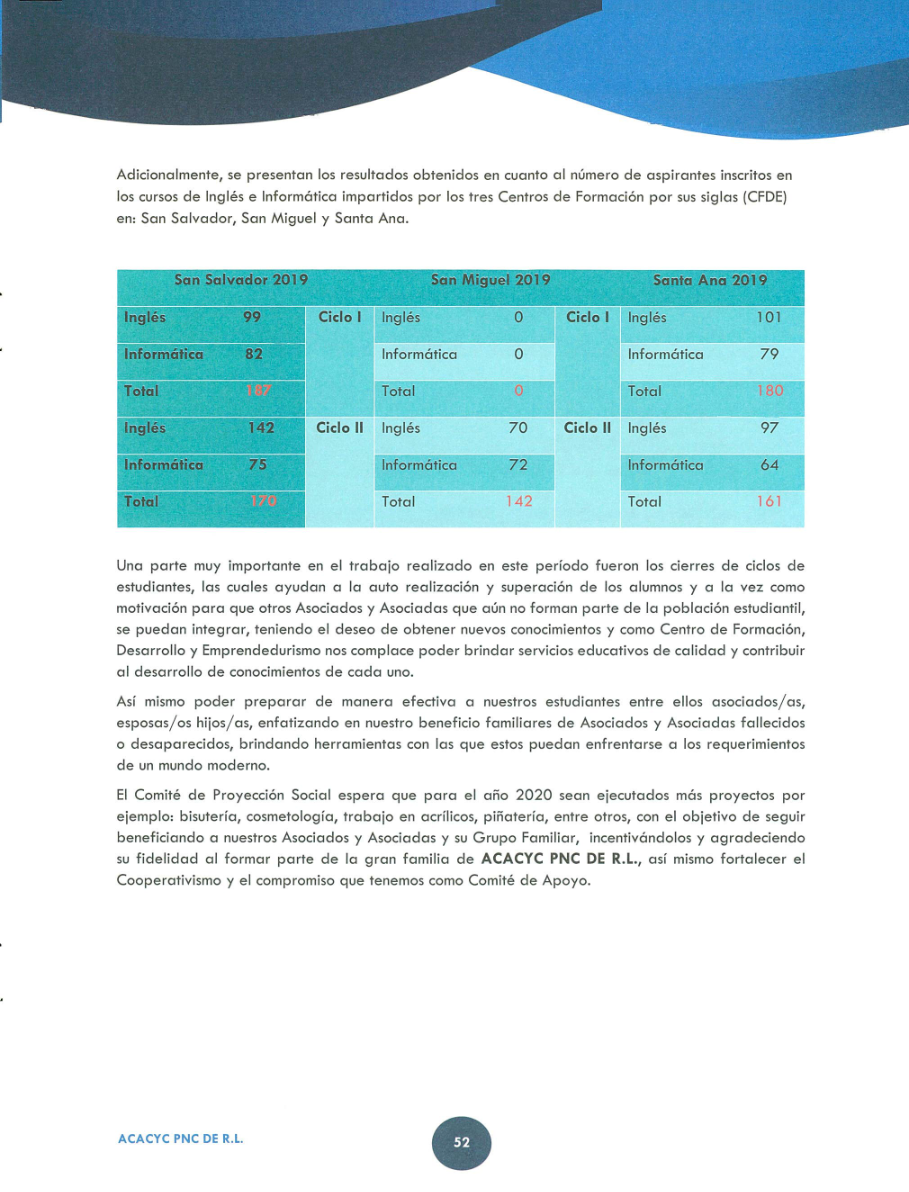 Adicionalmente, se presentan los resultados obtenidos en cuanto al número de aspirantes inscritos en los cursos de Inglés e Informática impartidos por los tres Centros de Formación por sus siglas (CFDE) en: San Salvador, San Miguel y Santa Ana.

| San Salvador 2019 | | | San Miguel 2019 | | | Santa Ana 2019 | |
|---|---|---|---|---|---|---|---|
| Inglés | 99 | Ciclo I | Inglés | 0 | Ciclo I | Inglés | 101 |
| Informática | 82 | | Informática | 0 | | Informática | 79 |
| Total | 187 | | Total | 0 | | Total | 180 |
| Inglés | 142 | Ciclo II | Inglés | 70 | Ciclo II | Inglés | 97 |
| Informática | 75 | | Informática | 72 | | Informática | 64 |
| Total | 170 | | Total | 142 | | Total | 161 |

Una parte muy importante en el trabajo realizado en este período fueron los cierres de ciclos de estudiantes, las cuales ayudan a la auto realización y superación de los alumnos y a la vez como motivación para que otros Asociados y Asociadas que aún no forman parte de la población estudiantil, se puedan integrar, teniendo el deseo de obtener nuevos conocimientos y como Centro de Formación, Desarrollo y Emprendedurismo nos complace poder brindar servicios educativos de calidad y contribuir al desarrollo de conocimientos de cada uno.

Así mismo poder preparar de manera efectiva a nuestros estudiantes entre ellos asociados/as, esposas/os hijos/as, enfatizando en nuestro beneficio familiares de Asociados y Asociadas fallecidos o desaparecidos, brindando herramientas con las que estos puedan enfrentarse a los requerimientos de un mundo moderno.

El Comité de Proyección Social espera que para el año 2020 sean ejecutados más proyectos por ejemplo: bisutería, cosmetología, trabajo en acrílicos, piñatería, entre otros, con el objetivo de seguir beneficiando a nuestros Asociados y Asociadas y su Grupo Familiar, incentivándolos y agradeciendo su fidelidad al formar parte de la gran familia de ACACYC PNC DE R.L., así mismo fortalecer el Cooperativismo y el compromiso que tenemos como Comité de Apoyo.

ACACYC PNC DE R.L.

52